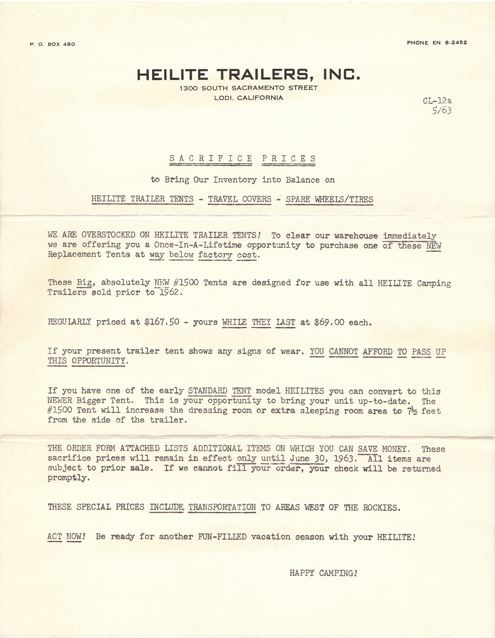 P. O. BOX 480

PHONE EN 8-2452

HEILITE TRAILERS, INC.
1300 SOUTH SACRAMENTO STREET
LODI, CALIFORNIA

CL-12a
5/63

SACRIFICE PRICES

to Bring Our Inventory into Balance on

HEILITE TRAILER TENTS - TRAVEL COVERS - SPARE WHEELS/TIRES

WE ARE OVERSTOCKED ON HEILITE TRAILER TENTS! To clear our warehouse immediately we are offering you a Once-In-A-Lifetime opportunity to purchase one of these NEW Replacement Tents at way below factory cost.

These Big, absolutely NEW #1500 Tents are designed for use with all HEILITE Camping Trailers sold prior to 1962.

REGULARLY priced at $167.50 - yours WHILE THEY LAST at $69.00 each.

If your present trailer tent shows any signs of wear, YOU CANNOT AFFORD TO PASS UP THIS OPPORTUNITY.

If you have one of the early STANDARD TENT model HEILITES you can convert to this NEWER Bigger Tent. This is your opportunity to bring your unit up-to-date. The #1500 Tent will increase the dressing room or extra sleeping room area to 7½ feet from the side of the trailer.

THE ORDER FORM ATTACHED LISTS ADDITIONAL ITEMS ON WHICH YOU CAN SAVE MONEY. These sacrifice prices will remain in effect only until June 30, 1963. All items are subject to prior sale. If we cannot fill your order, your check will be returned promptly.

THESE SPECIAL PRICES INCLUDE TRANSPORTATION TO AREAS WEST OF THE ROCKIES.

ACT NOW! Be ready for another FUN-FILLED vacation season with your HEILITE!

HAPPY CAMPING!